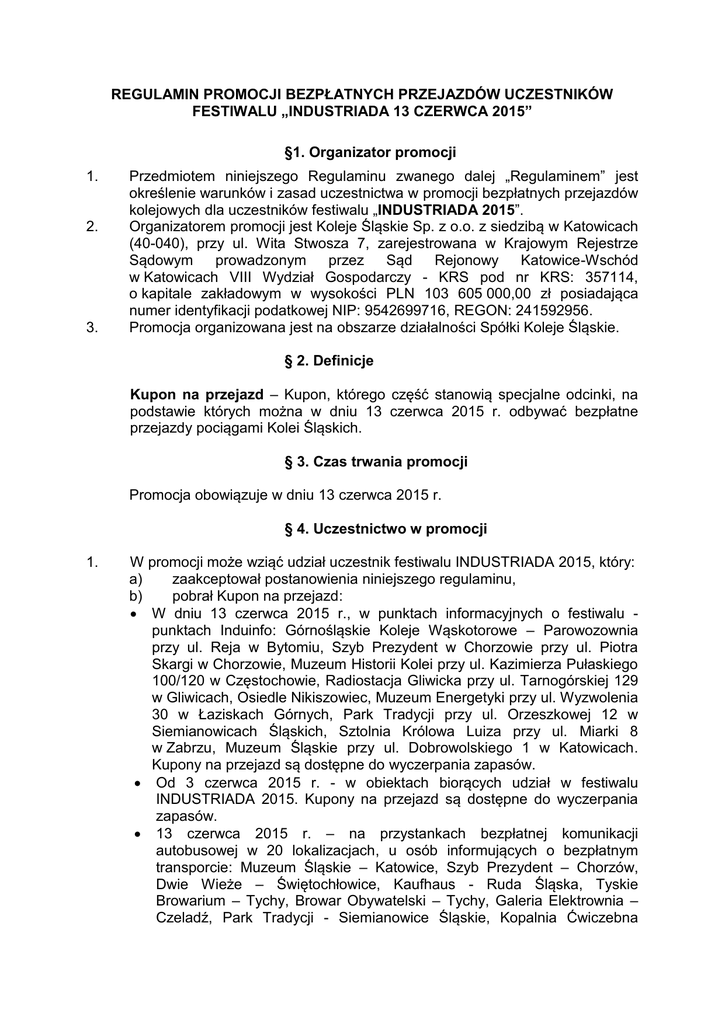 REGULAMIN PROMOCJI BEZPŁATNYCH PRZEJAZDÓW UCZESTNIKÓW FESTIWALU „INDUSTRIADA 13 CZERWCA 2015”

§1. Organizator promocji

1. Przedmiotem niniejszego Regulaminu zwanego dalej „Regulaminem” jest określenie warunków i zasad uczestnictwa w promocji bezpłatnych przejazdów kolejowych dla uczestników festiwalu „INDUSTRIADA 2015”.
2. Organizatorem promocji jest Koleje Śląskie Sp. z o.o. z siedzibą w Katowicach (40-040), przy ul. Wita Stwosza 7, zarejestrowana w Krajowym Rejestrze Sądowym prowadzonym przez Sąd Rejonowy Katowice-Wschód w Katowicach VIII Wydział Gospodarczy - KRS pod nr KRS: 357114, o kapitale zakładowym w wysokości PLN 103 605 000,00 zł posiadająca numer identyfikacji podatkowej NIP: 9542699716, REGON: 241592956.
3. Promocja organizowana jest na obszarze działalności Spółki Koleje Śląskie.

§ 2. Definicje

Kupon na przejazd – Kupon, którego część stanowią specjalne odcinki, na podstawie których można w dniu 13 czerwca 2015 r. odbywać bezpłatne przejazdy pociągami Kolei Śląskich.

§ 3. Czas trwania promocji

Promocja obowiązuje w dniu 13 czerwca 2015 r.

§ 4. Uczestnictwo w promocji

1. W promocji może wziąć udział uczestnik festiwalu INDUSTRIADA 2015, który:
a) zaakceptował postanowienia niniejszego regulaminu,
b) pobrał Kupon na przejazd:
• W dniu 13 czerwca 2015 r., w punktach informacyjnych o festiwalu - punktach Induinfo: Górnośląskie Koleje Wąskotorowe – Parowozownia przy ul. Reja w Bytomiu, Szyb Prezydent w Chorzowie przy ul. Piotra Skargi w Chorzowie, Muzeum Historii Kolei przy ul. Kazimierza Pułaskiego 100/120 w Częstochowie, Radiostacja Gliwicka przy ul. Tarnogórskiej 129 w Gliwicach, Osiedle Nikiszowiec, Muzeum Energetyki przy ul. Wyzwolenia 30 w Łaziskach Górnych, Park Tradycji przy ul. Orzeszkowej 12 w Siemianowicach Śląskich, Sztolnia Królowa Luiza przy ul. Miarki 8 w Zabrzu, Muzeum Śląskie przy ul. Dobrowolskiego 1 w Katowicach. Kupony na przejazd są dostępne do wyczerpania zapasów.
• Od 3 czerwca 2015 r. - w obiektach biorących udział w festiwalu INDUSTRIADA 2015. Kupony na przejazd są dostępne do wyczerpania zapasów.
• 13 czerwca 2015 r. – na przystankach bezpłatnej komunikacji autobusowej w 20 lokalizacjach, u osób informujących o bezpłatnym transporcie: Muzeum Śląskie – Katowice, Szyb Prezydent – Chorzów, Dwie Wieże – Świętochłowice, Kaufhaus - Ruda Śląska, Tyskie Browarium – Tychy, Browar Obywatelski – Tychy, Galeria Elektrownia – Czeladź, Park Tradycji - Siemianowice Śląskie, Kopalnia Ćwiczebna